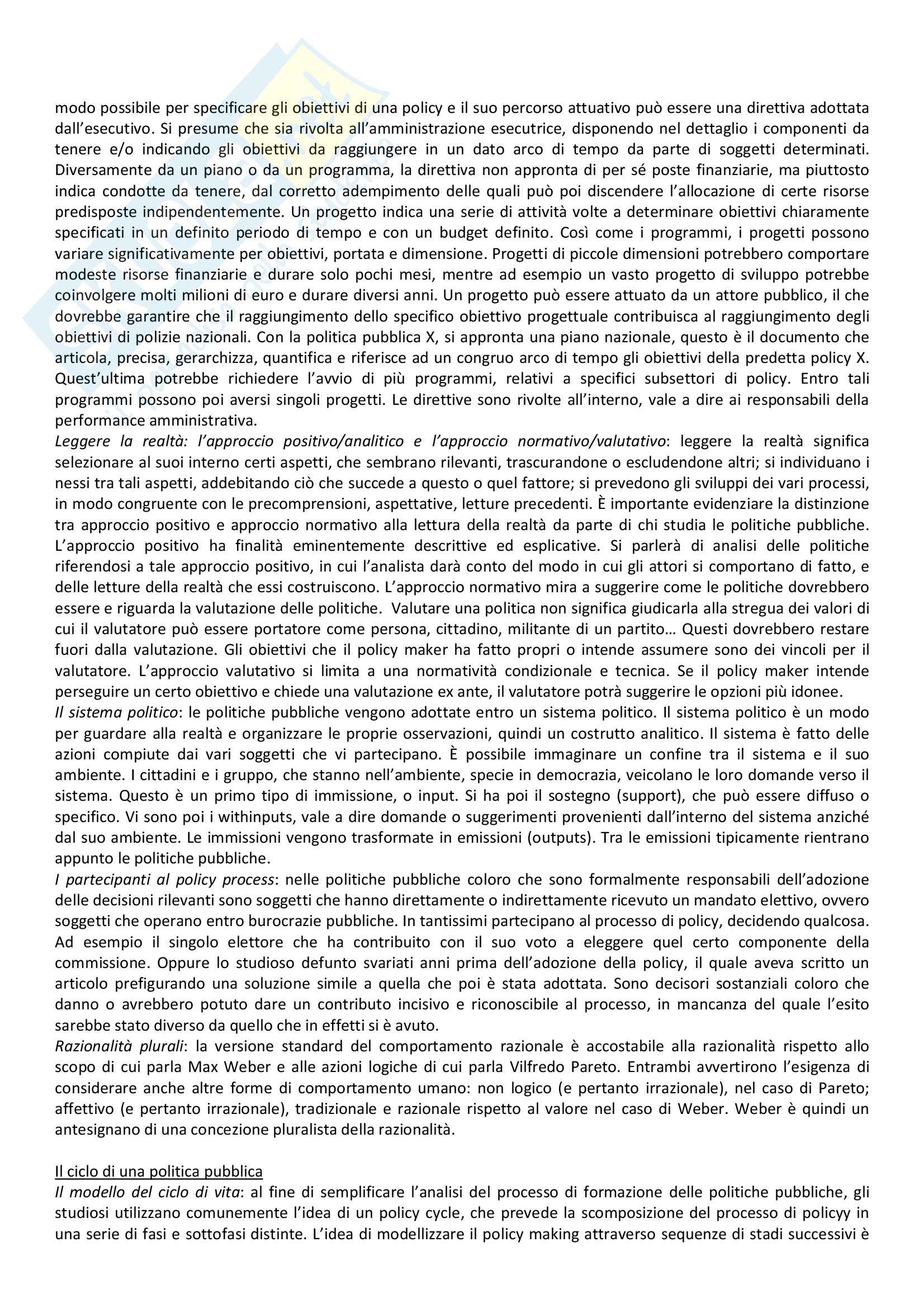 modo possibile per specificare gli obiettivi di una policy e il suo percorso attuativo può essere una direttiva adottata dall'esecutivo. Si presume che sia rivolta all'amministrazione esecutrice, disponendo nel dettaglio i componenti da tenere e/o indicando gli obiettivi da raggiungere in un dato arco di tempo da parte di soggetti determinati. Diversamente da un piano o da un programma, la direttiva non appronta di per sé poste finanziarie, ma piuttosto indica condotte da tenere, dal corretto adempimento delle quali può poi discendere l'allocazione di certe risorse predisposte indipendentemente. Un progetto indica una serie di attività volte a determinare obiettivi chiaramente specificati in un definito periodo di tempo e con un budget definito. Così come i programmi, i progetti possono variare significativamente per obiettivi, portata e dimensione. Progetti di piccole dimensioni potrebbero comportare modeste risorse finanziarie e durare solo pochi mesi, mentre ad esempio un vasto progetto di sviluppo potrebbe coinvolgere molti milioni di euro e durare diversi anni. Un progetto può essere attuato da un attore pubblico, il che dovrebbe garantire che il raggiungimento dello specifico obiettivo progettuale contribuisca al raggiungimento degli obiettivi di polizie nazionali. Con la politica pubblica X, si appronta una piano nazionale, questo è il documento che articola, precisa, gerarchizza, quantifica e riferisce ad un congruo arco di tempo gli obiettivi della predetta policy X. Quest'ultima potrebbe richiedere l'avvio di più programmi, relativi a specifici subsettori di policy. Entro tali programmi possono poi aversi singoli progetti. Le direttive sono rivolte all'interno, vale a dire ai responsabili della performance amministrativa.
Leggere la realtà: l'approccio positivo/analitico e l'approccio normativo/valutativo: leggere la realtà significa selezionare al suoi interno certi aspetti, che sembrano rilevanti, trascurandone o escludendone altri; si individuano i nessi tra tali aspetti, addebitando ciò che succede a questo o quel fattore; si prevedono gli sviluppi dei vari processi, in modo congruente con le precomprensioni, aspettative, letture precedenti. È importante evidenziare la distinzione tra approccio positivo e approccio normativo alla lettura della realtà da parte di chi studia le politiche pubbliche. L'approccio positivo ha finalità eminentemente descrittive ed esplicative. Si parlerà di analisi delle politiche riferendosi a tale approccio positivo, in cui l'analista darà conto del modo in cui gli attori si comportano di fatto, e delle letture della realtà che essi costruiscono. L'approccio normativo mira a suggerire come le politiche dovrebbero essere e riguarda la valutazione delle politiche. Valutare una politica non significa giudicarla alla stregua dei valori di cui il valutatore può essere portatore come persona, cittadino, militante di un partito… Questi dovrebbero restare fuori dalla valutazione. Gli obiettivi che il policy maker ha fatto propri o intende assumere sono dei vincoli per il valutatore. L'approccio valutativo si limita a una normatività condizionale e tecnica. Se il policy maker intende perseguire un certo obiettivo e chiede una valutazione ex ante, il valutatore potrà suggerire le opzioni più idonee.
Il sistema politico: le politiche pubbliche vengono adottate entro un sistema politico. Il sistema politico è un modo per guardare alla realtà e organizzare le proprie osservazioni, quindi un costrutto analitico. Il sistema è fatto delle azioni compiute dai vari soggetti che vi partecipano. È possibile immaginare un confine tra il sistema e il suo ambiente. I cittadini e i gruppo, che stanno nell'ambiente, specie in democrazia, veicolano le loro domande verso il sistema. Questo è un primo tipo di immissione, o input. Si ha poi il sostegno (support), che può essere diffuso o specifico. Vi sono poi i withinputs, vale a dire domande o suggerimenti provenienti dall'interno del sistema anziché dal suo ambiente. Le immissioni vengono trasformate in emissioni (outputs). Tra le emissioni tipicamente rientrano appunto le politiche pubbliche.
I partecipanti al policy process: nelle politiche pubbliche coloro che sono formalmente responsabili dell'adozione delle decisioni rilevanti sono soggetti che hanno direttamente o indirettamente ricevuto un mandato elettivo, ovvero soggetti che operano entro burocrazie pubbliche. In tantissimi partecipano al processo di policy, decidendo qualcosa. Ad esempio il singolo elettore che ha contribuito con il suo voto a eleggere quel certo componente della commissione. Oppure lo studioso defunto svariati anni prima dell'adozione della policy, il quale aveva scritto un articolo prefigurando una soluzione simile a quella che poi è stata adottata. Sono decisori sostanziali coloro che danno o avrebbero potuto dare un contributo incisivo e riconoscibile al processo, in mancanza del quale l'esito sarebbe stato diverso da quello che in effetti si è avuto.
Razionalità plurali: la versione standard del comportamento razionale è accostabile alla razionalità rispetto allo scopo di cui parla Max Weber e alle azioni logiche di cui parla Vilfredo Pareto. Entrambi avvertirono l'esigenza di considerare anche altre forme di comportamento umano: non logico (e pertanto irrazionale), nel caso di Pareto; affettivo (e pertanto irrazionale), tradizionale e razionale rispetto al valore nel caso di Weber. Weber è quindi un antesignano di una concezione pluralista della razionalità.

Il ciclo di una politica pubblica
Il modello del ciclo di vita: al fine di semplificare l'analisi del processo di formazione delle politiche pubbliche, gli studiosi utilizzano comunemente l'idea di un policy cycle, che prevede la scomposizione del processo di policyy in una serie di fasi e sottofasi distinte. L'idea di modellizzare il policy making attraverso sequenze di stadi successivi è